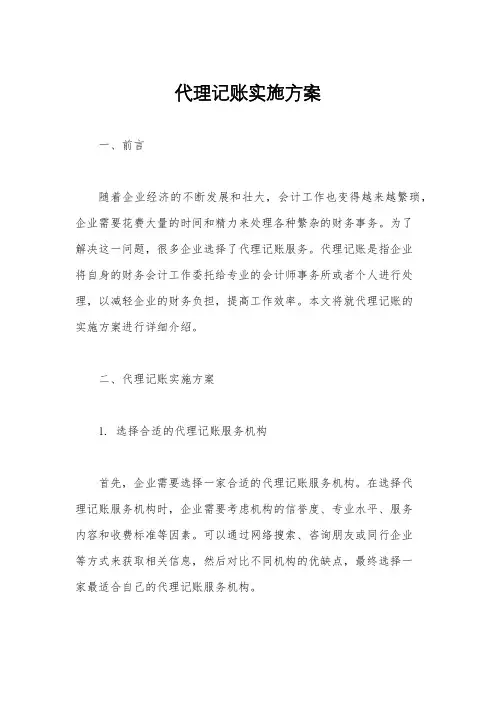 代理记账实施方案

一、前言

随着企业经济的不断发展和壮大，会计工作也变得越来越繁琐，企业需要花费大量的时间和精力来处理各种繁杂的财务事务。为了解决这一问题，很多企业选择了代理记账服务。代理记账是指企业将自身的财务会计工作委托给专业的会计师事务所或者个人进行处理，以减轻企业的财务负担，提高工作效率。本文将就代理记账的实施方案进行详细介绍。

二、代理记账实施方案

1. 选择合适的代理记账服务机构

首先，企业需要选择一家合适的代理记账服务机构。在选择代理记账服务机构时，企业需要考虑机构的信誉度、专业水平、服务内容和收费标准等因素。可以通过网络搜索、咨询朋友或同行企业等方式来获取相关信息，然后对比不同机构的优缺点，最终选择一家最适合自己的代理记账服务机构。